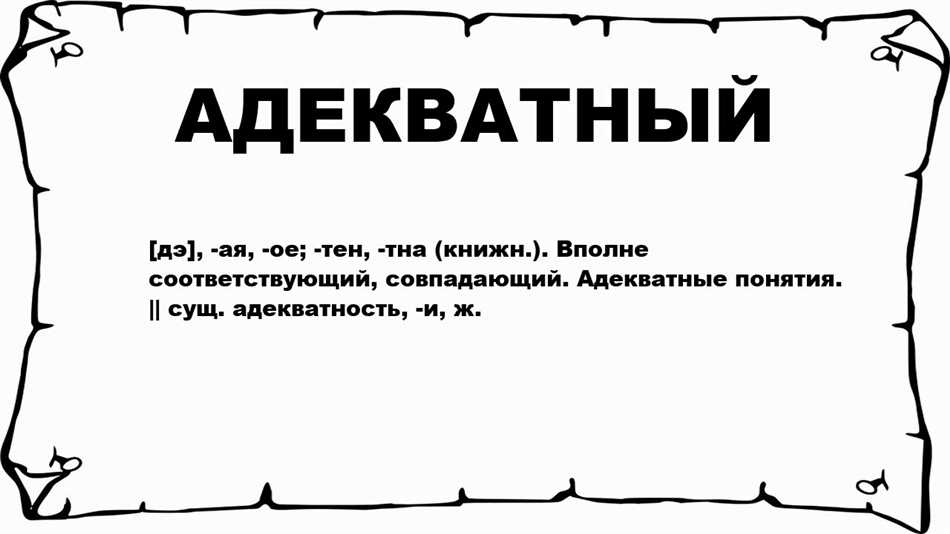 АДЕКВАТНЫЙ

[дэ], -ая, -ое; -тен, -тна (книжн.). Вполне соответствующий, совпадающий. Адекватные понятия. || сущ. адекватность, -и, ж.